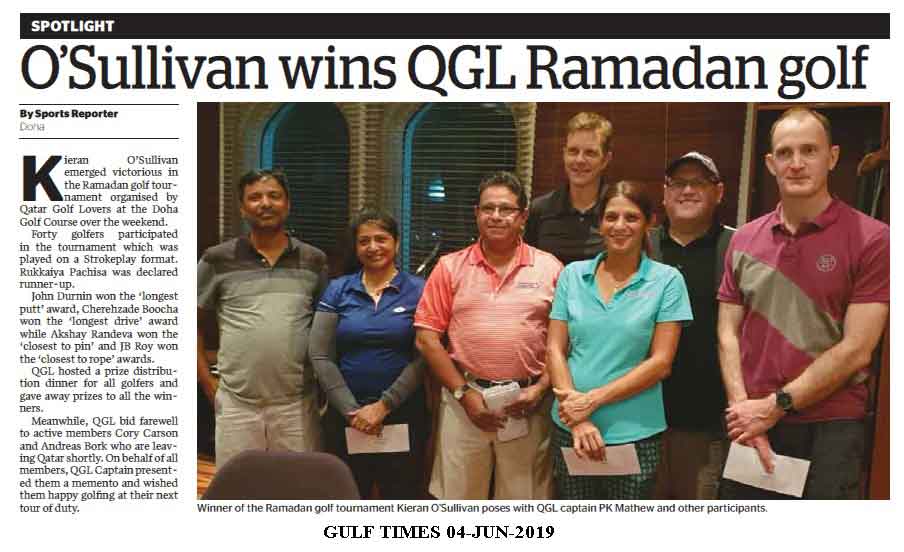 SPOTLIGHT

O'Sullivan wins QGL Ramadan golf

By Sports Reporter
Doha

Kieran O'Sullivan emerged victorious in the Ramadan golf tournament organised by Qatar Golf Lovers at the Doha Golf Course over the weekend.

Forty golfers participated in the tournament which was played on a Strokeplay format. Rukkaiya Pachisa was declared runner-up.

John Durnin won the 'longest putt' award, Cherehzade Boocha won the 'longest drive' award while Akshay Randeva won the 'closest to pin' and JB Roy won the 'closest to rope' awards.

QGL hosted a prize distribution dinner for all golfers and gave away prizes to all the winners.

Meanwhile, QGL bid farewell to active members Cory Carson and Andreas Bork who are leaving Qatar shortly. On behalf of all members, QGL Captain presented them a memento and wished them happy golfing at their next tour of duty.

Winner of the Ramadan golf tournament Kieran O'Sullivan poses with QGL captain PK Mathew and other participants.

GULF TIMES 04-JUN-2019